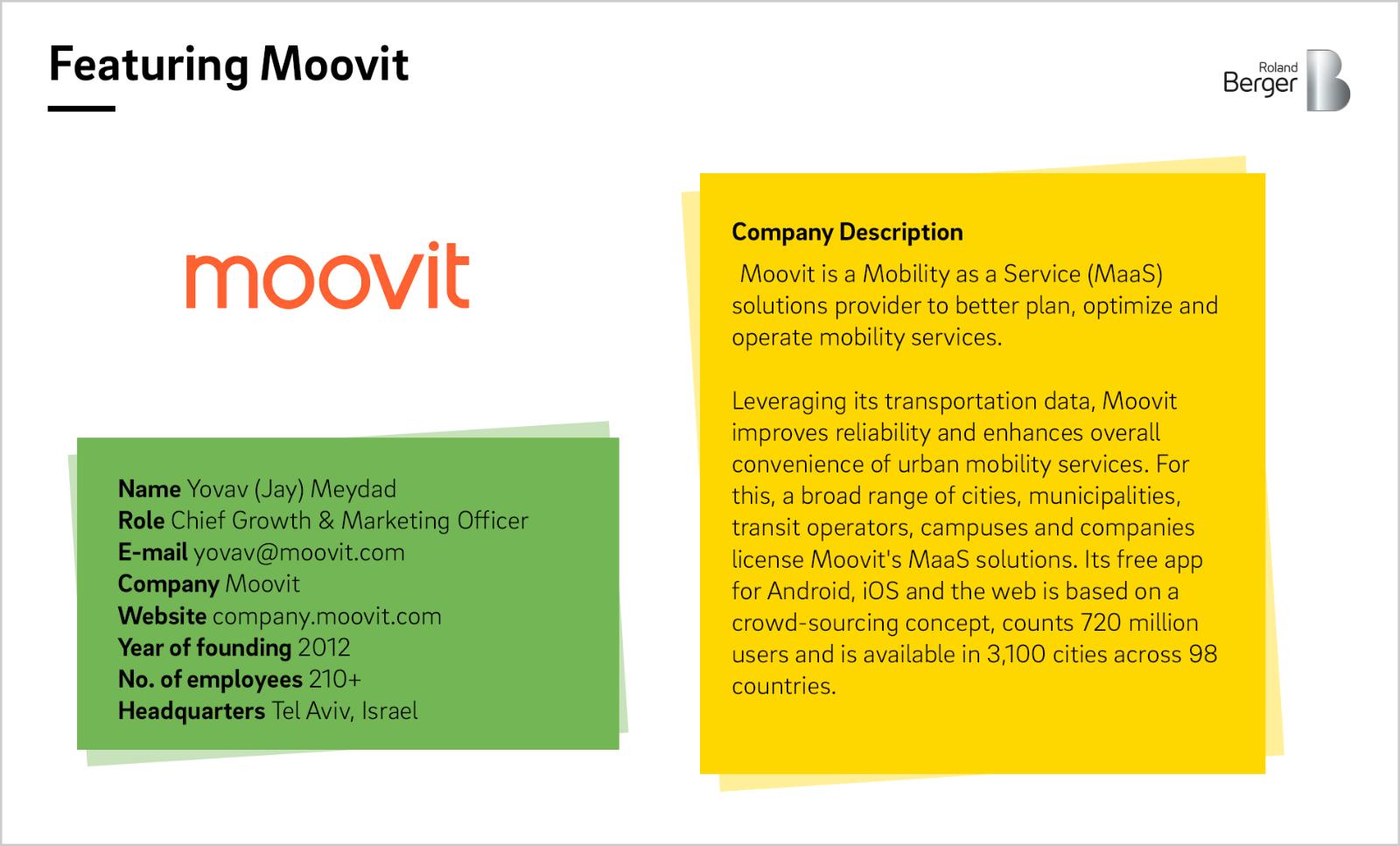 Featuring Moovit

Roland Berger

moovit

Name Yovav (Jay) Meydad
Role Chief Growth & Marketing Officer
E-mail yovav@moovit.com
Company Moovit
Website company.moovit.com
Year of founding 2012
No. of employees 210+
Headquarters Tel Aviv, Israel

Company Description

Moovit is a Mobility as a Service (MaaS) solutions provider to better plan, optimize and operate mobility services.

Leveraging its transportation data, Moovit improves reliability and enhances overall convenience of urban mobility services. For this, a broad range of cities, municipalities, transit operators, campuses and companies license Moovit's MaaS solutions. Its free app for Android, iOS and the web is based on a crowd-sourcing concept, counts 720 million users and is available in 3,100 cities across 98 countries.